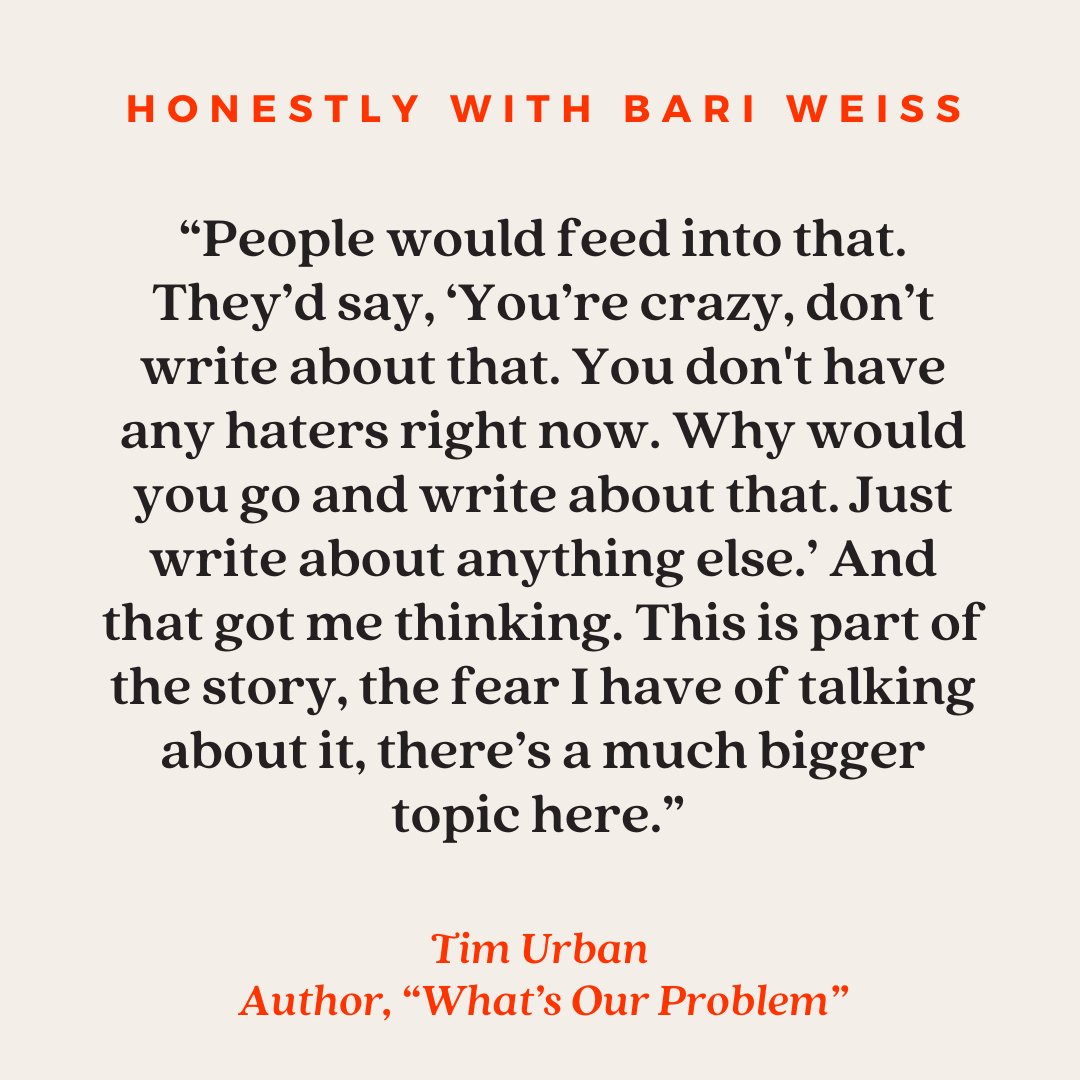 HONESTLY WITH BARI WEISS

“People would feed into that. They’d say, ‘You’re crazy, don’t write about that. You don't have any haters right now. Why would you go and write about that. Just write about anything else.’ And that got me thinking. This is part of the story, the fear I have of talking about it, there’s a much bigger topic here.”

Tim Urban
Author, “What’s Our Problem”